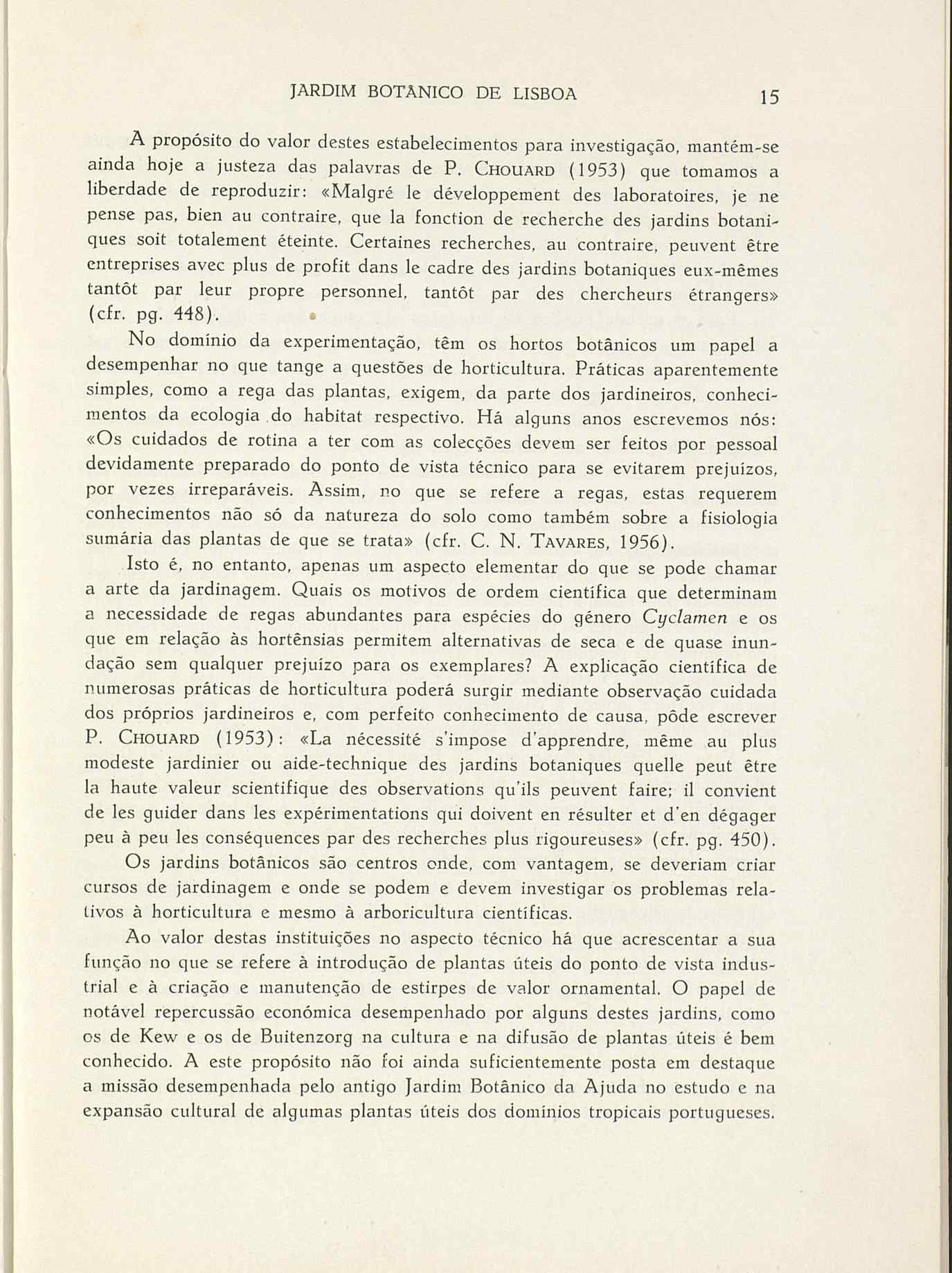 JARDIM BOTÂNICO DE LISBOA 15

A propósito do valor destes estabelecimentos para investigação, mantém-se ainda hoje a justeza das palavras de P. CHOUARD (1953) que tomamos a liberdade de reproduzir: «Malgré le développement des laboratoires, je ne pense pas, bien au contraire, que la fonction de recherche des jardins botaniques soit totalement éteinte. Certaines recherches, au contraire, peuvent être entreprises avec plus de profit dans le cadre des jardins botaniques eux-mêmes tantôt par leur propre personnel, tantôt par des chercheurs étrangers» (cfr. pg. 448).

No domínio da experimentação, têm os hortos botânicos um papel a desempenhar no que tange a questões de horticultura. Práticas aparentemente simples, como a rega das plantas, exigem, da parte dos jardineiros, conhecimentos da ecologia do habitat respectivo. Há alguns anos escrevemos nós: «Os cuidados de rotina a ter com as colecções devem ser feitos por pessoal devidamente preparado do ponto de vista técnico para se evitarem prejuízos, por vezes irreparáveis. Assim, no que se refere a regas, estas requerem conhecimentos não só da natureza do solo como também sobre a fisiologia sumária das plantas de que se trata» (cfr. C. N. TAVARES, 1956).

Isto é, no entanto, apenas um aspecto elementar do que se pode chamar a arte da jardinagem. Quais os motivos de ordem científica que determinam a necessidade de regas abundantes para espécies do género Cyclamen e os que em relação às hortênsias permitem alternativas de seca e de quase inundação sem qualquer prejuízo para os exemplares? A explicação científica de numerosas práticas de horticultura poderá surgir mediante observação cuidada dos próprios jardineiros e, com perfeito conhecimento de causa, pôde escrever P. CHOUARD (1953): «La nécessité s'impose d'apprendre, même au plus modeste jardinier ou aide-technique des jardins botaniques quelle peut être la haute valeur scientifique des observations qu'ils peuvent faire; il convient de les guider dans les expérimentations qui doivent en résulter et d'en dégager peu à peu les conséquences par des recherches plus rigoureuses» (cfr. pg. 450).

Os jardins botânicos são centros onde, com vantagem, se deveriam criar cursos de jardinagem e onde se podem e devem investigar os problemas relativos à horticultura e mesmo à arboricultura científicas.

Ao valor destas instituições no aspecto técnico há que acrescentar a sua função no que se refere à introdução de plantas úteis do ponto de vista industrial e à criação e manutenção de estirpes de valor ornamental. O papel de notável repercussão económica desempenhado por alguns destes jardins, como os de Kew e os de Buitenzorg na cultura e na difusão de plantas úteis é bem conhecido. A este propósito não foi ainda suficientemente posta em destaque a missão desempenhada pelo antigo Jardim Botânico da Ajuda no estudo e na expansão cultural de algumas plantas úteis dos domínios tropicais portugueses.